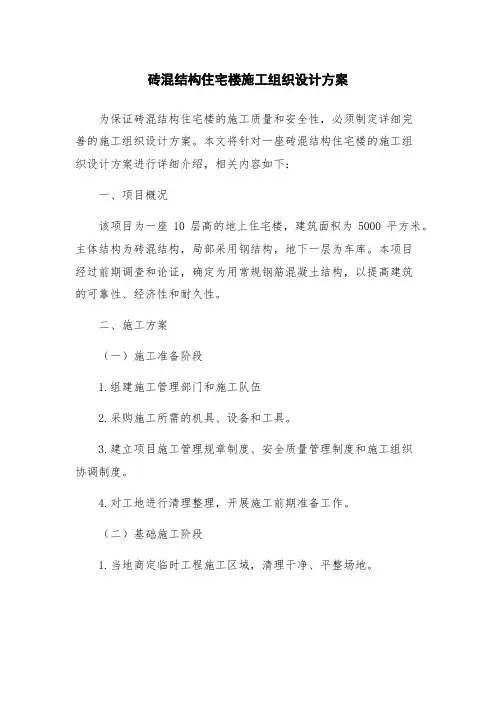 砖混结构住宅楼施工组织设计方案

为保证砖混结构住宅楼的施工质量和安全性，必须制定详细完善的施工组织设计方案。本文将针对一座砖混结构住宅楼的施工组织设计方案进行详细介绍，相关内容如下：

一、项目概况

该项目为一座 10 层高的地上住宅楼，建筑面积为 5000 平方米。主体结构为砖混结构，局部采用钢结构，地下一层为车库。本项目经过前期调查和论证，确定为用常规钢筋混凝土结构，以提高建筑的可靠性、经济性和耐久性。

二、施工方案

（一）施工准备阶段

1.组建施工管理部门和施工队伍

2.采购施工所需的机具、设备和工具。

3.建立项目施工管理规章制度、安全质量管理制度和施工组织协调制度。

4.对工地进行清理整理，开展施工前期准备工作。

（二）基础施工阶段

1.当地商定临时工程施工区域，清理干净、平整场地。